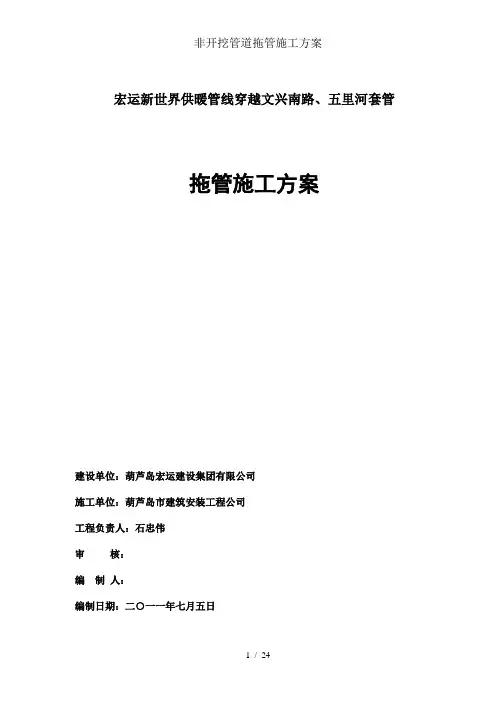 非开挖管道拖管施工方案

宏运新世界供暖管线穿越文兴南路、五里河套管

拖管施工方案

建设单位：葫芦岛宏运建设集团有限公司

施工单位：葫芦岛市建筑安装工程公司

工程负责人：石忠伟

审　　核：

编　制　人：

编制日期：二〇一一年七月五日

1 / 24